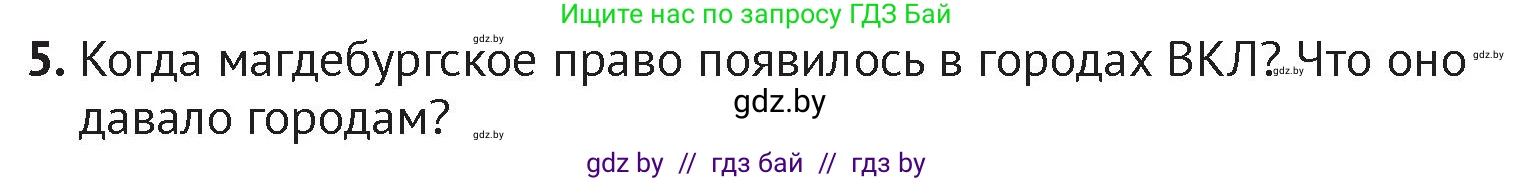 Ищите нас по запросу ГДЗ Бай

gdz.by

5. Когда магдебургское право появилось в городах ВКЛ? gdz.by Что оно gdz.by давало городам? gdz.by

gdz.by

gdz by // гдз бай // гдз by